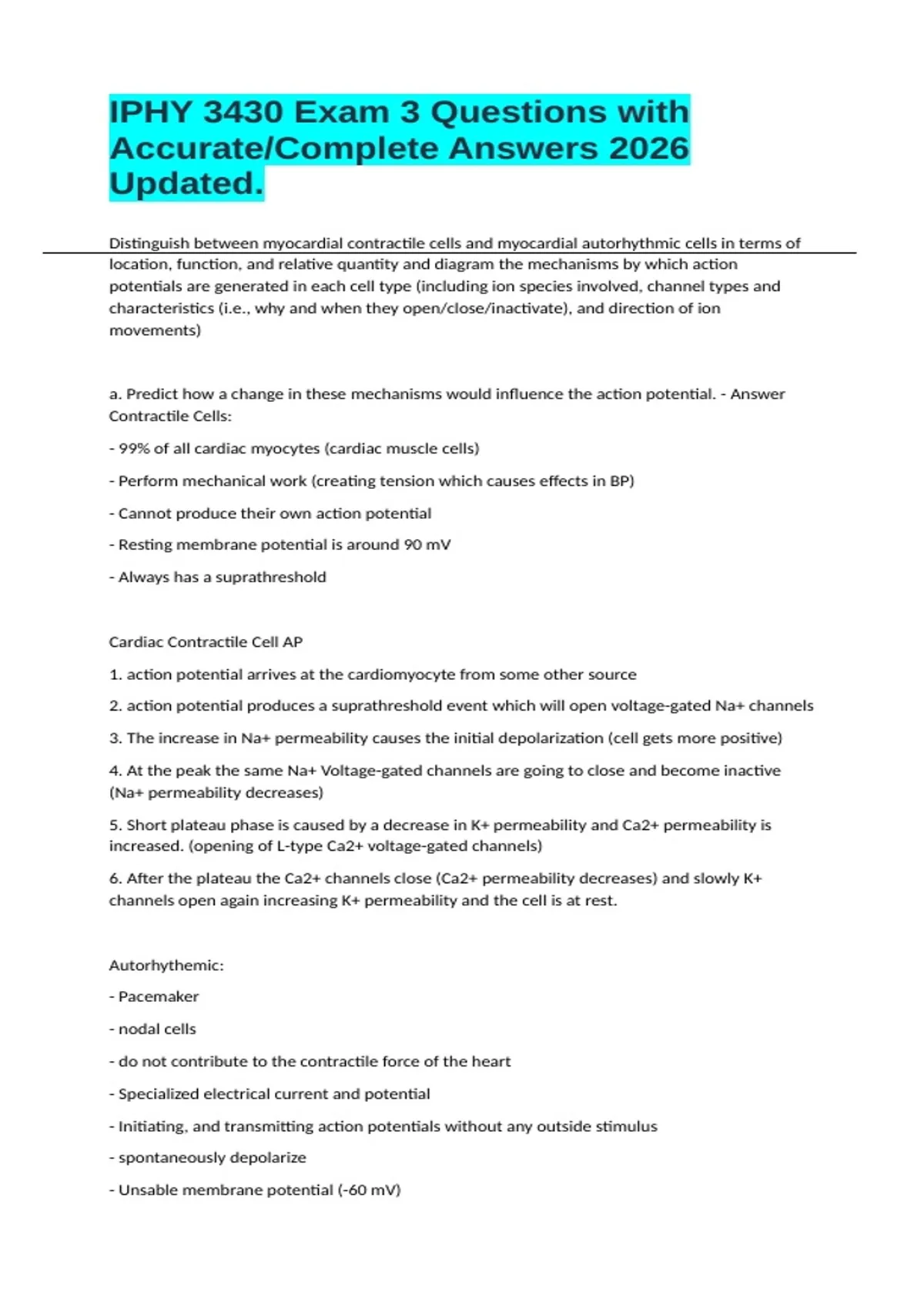 IPHY 3430 Exam 3 Questions with Accurate/Complete Answers 2026 Updated.

Distinguish between myocardial contractile cells and myocardial autorhythmic cells in terms of location, function, and relative quantity and diagram the mechanisms by which action potentials are generated in each cell type (including ion species involved, channel types and characteristics (i.e., why and when they open/close/inactivate), and direction of ion movements)

a. Predict how a change in these mechanisms would influence the action potential. - Answer Contractile Cells:

- 99% of all cardiac myocytes (cardiac muscle cells)

- Perform mechanical work (creating tension which causes effects in BP)

- Cannot produce their own action potential

- Resting membrane potential is around 90 mV

- Always has a suprathreshold

Cardiac Contractile Cell AP

1. action potential arrives at the cardiomyocyte from some other source

2. action potential produces a suprathreshold event which will open voltage-gated Na+ channels

3. The increase in Na+ permeability causes the initial depolarization (cell gets more positive)

4. At the peak the same Na+ Voltage-gated channels are going to close and become inactive (Na+ permeability decreases)

5. Short plateau phase is caused by a decrease in K+ permeability and Ca2+ permeability is increased. (opening of L-type Ca2+ voltage-gated channels)

6. After the plateau the Ca2+ channels close (Ca2+ permeability decreases) and slowly K+ channels open again increasing K+ permeability and the cell is at rest.

Autorhythemic:

- Pacemaker

- nodal cells

- do not contribute to the contractile force of the heart

- Specialized electrical current and potential

- Initiating, and transmitting action potentials without any outside stimulus

- spontaneously depolarize

- Unsable membrane potential (-60 mV)